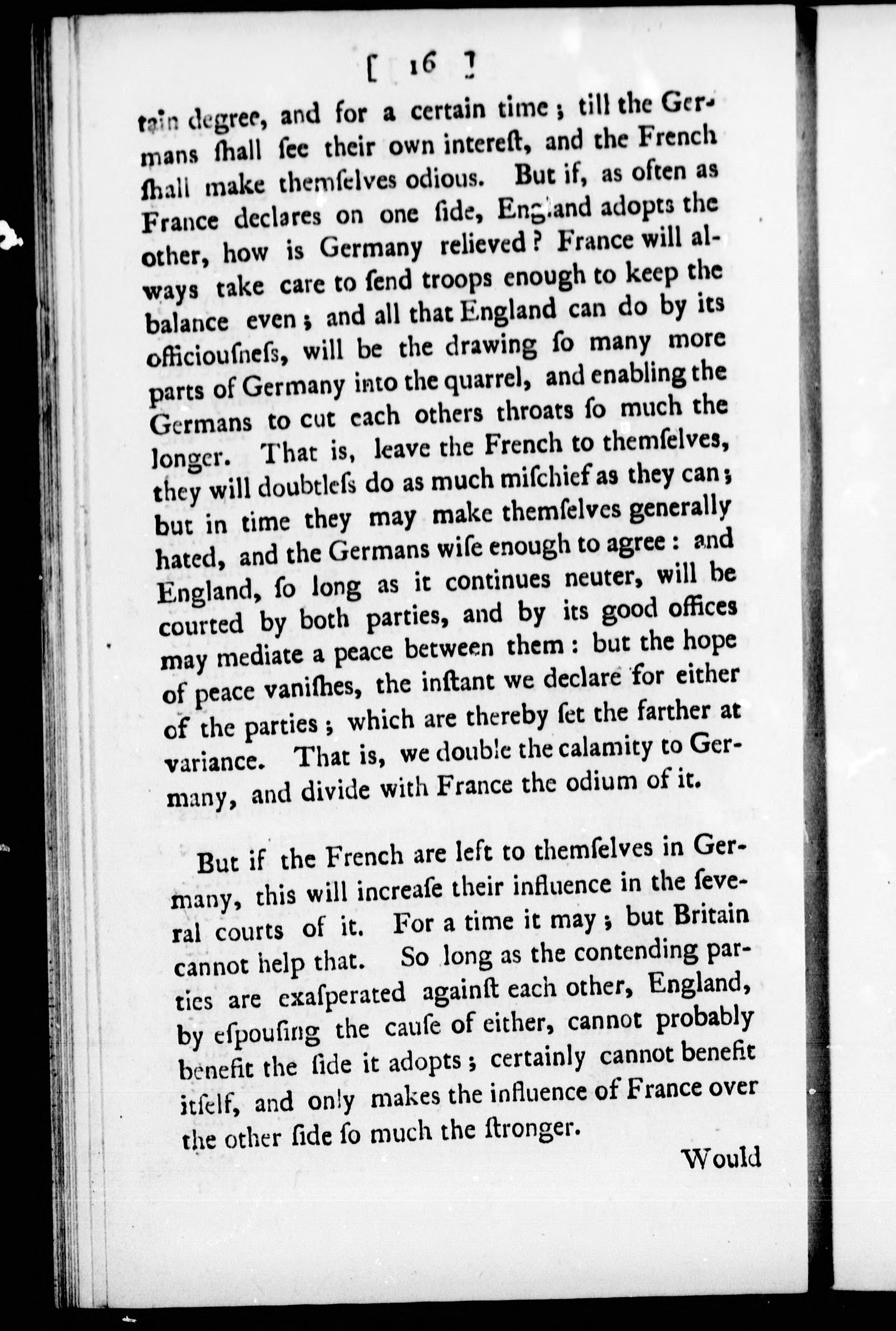 [ 16 ]

tain degree, and for a certain time; till the Germans ſhall ſee their own intereſt, and the French ſhall make themſelves odious. But if, as often as France declares on one ſide, England adopts the other, how is Germany relieved? France will always take care to ſend troops enough to keep the balance even; and all that England can do by its officiouſneſs, will be the drawing ſo many more parts of Germany into the quarrel, and enabling the Germans to cut each others throats ſo much the longer. That is, leave the French to themſelves, they will doubtleſs do as much miſchief as they can; but in time they may make themſelves generally hated, and the Germans wiſe enough to agree: and England, ſo long as it continues neuter, will be courted by both parties, and by its good offices may mediate a peace between them: but the hope of peace vaniſhes, the inſtant we declare for either of the parties; which are thereby ſet the farther at variance. That is, we double the calamity to Germany, and divide with France the odium of it.

But if the French are left to themſelves in Germany, this will increaſe their influence in the ſeveral courts of it. For a time it may; but Britain cannot help that. So long as the contending parties are exaſperated againſt each other, England, by eſpouſing the cauſe of either, cannot probably benefit the ſide it adopts; certainly cannot benefit itſelf, and only makes the influence of France over the other ſide ſo much the ſtronger.

Would